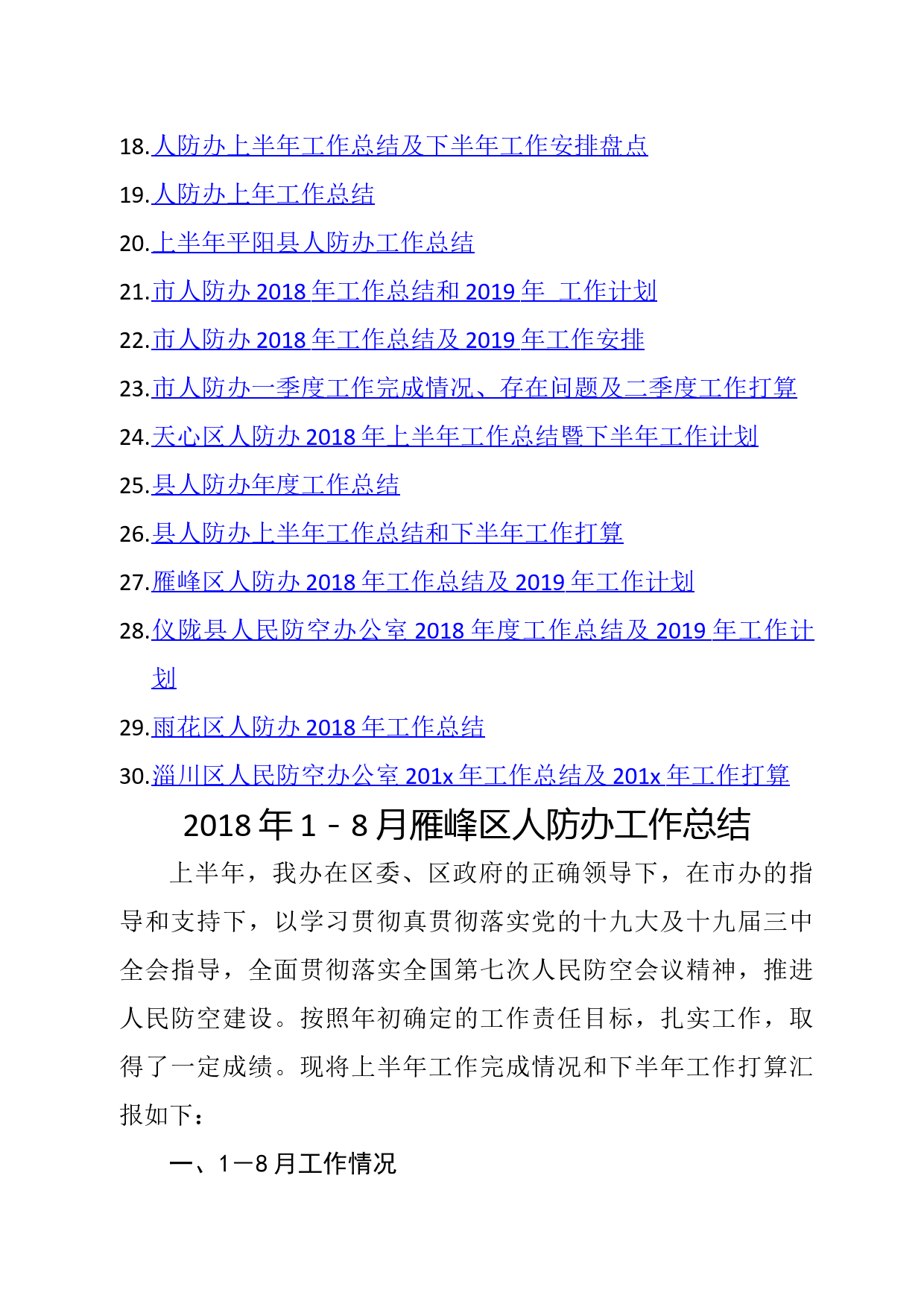 18.人防办上半年工作总结及下半年工作安排盘点

19.人防办上年工作总结

20.上半年平阳县人防办工作总结

21.市人防办 2018 年工作总结和 2019 年 工作计划

22.市人防办 2018 年工作总结及 2019 年工作安排

23.市人防办一季度工作完成情况、存在问题及二季度工作打算

24.天心区人防办 2018 年上半年工作总结暨下半年工作计划

25.县人防办年度工作总结

26.县人防办上半年工作总结和下半年工作打算

27.雁峰区人防办 2018 年工作总结及 2019 年工作计划

28.仪陇县人民防空办公室 2018 年度工作总结及 2019 年工作计划

29.雨花区人防办 2018 年工作总结

30.淄川区人民防空办公室 201x 年工作总结及 201x 年工作打算

2018 年 1－8 月雁峰区人防办工作总结

上半年，我办在区委、区政府的正确领导下，在市办的指导和支持下，以学习贯彻真贯彻落实党的十九大及十九届三中全会指导，全面贯彻落实全国第七次人民防空会议精神，推进人民防空建设。按照年初确定的工作责任目标，扎实工作，取得了一定成绩。现将上半年工作完成情况和下半年工作打算汇报如下：

一、1—8 月工作情况